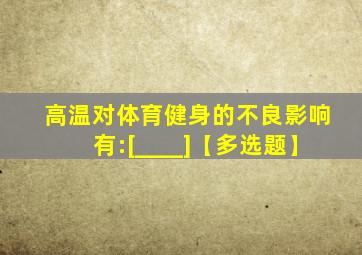 高温对体育健身的不良影响有:[____]【多选题】